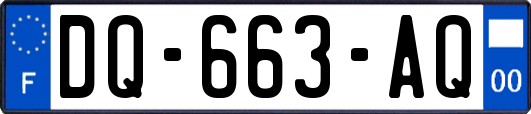 F
DQ-663-AQ
00